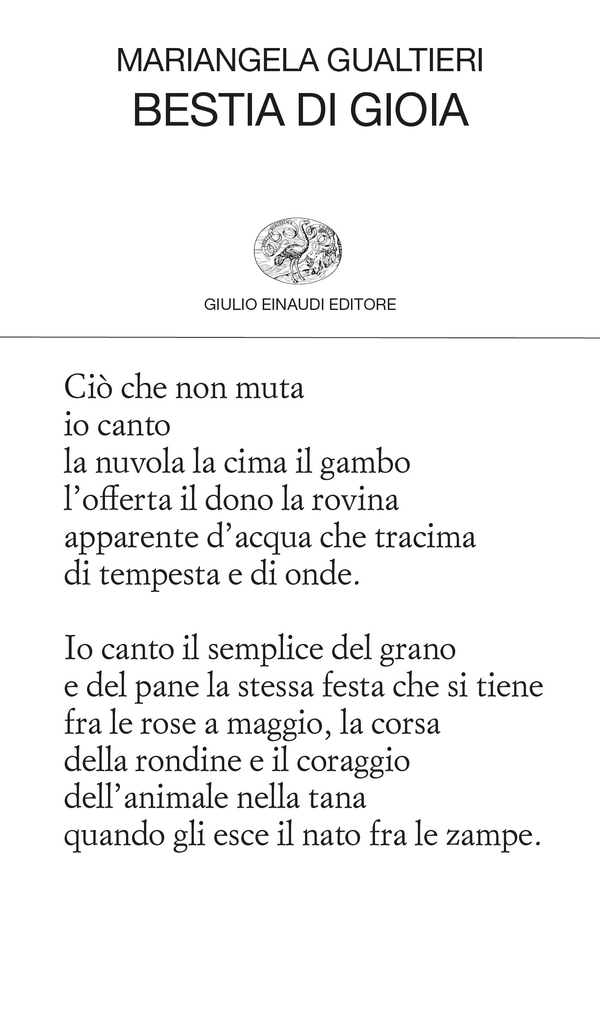 MARIANGELA GUALTIERI
BESTIA DI GIOIA

GIULIO EINAUDI EDITORE

Ciò che non muta
io canto
la nuvola la cima il gambo
l'offerta il dono la rovina
apparente d'acqua che tracima
di tempesta e di onde.

Io canto il semplice del grano
e del pane la stessa festa che si tiene
fra le rose a maggio, la corsa
della rondine e il coraggio
dell'animale nella tana
quando gli esce il nato fra le zampe.